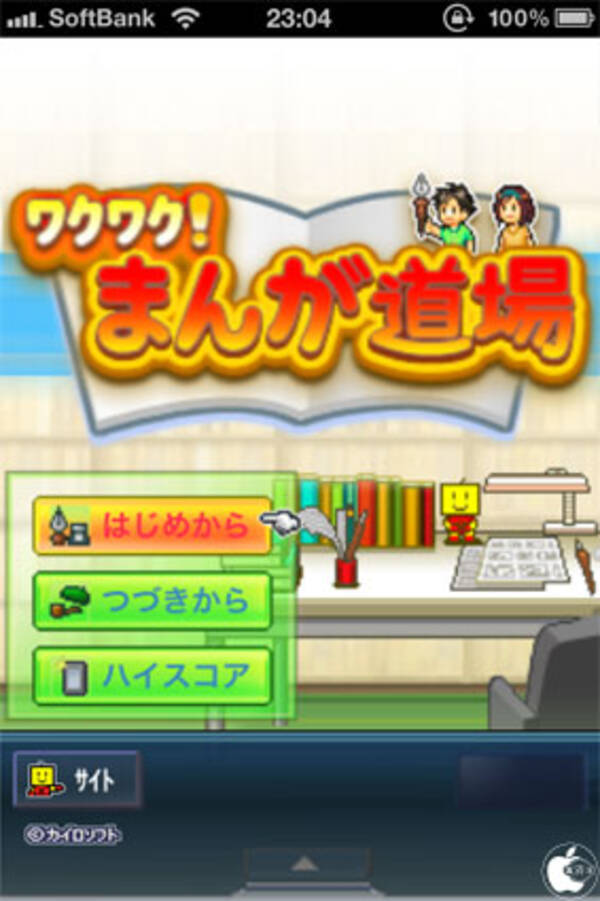 SoftBank 23:04 100%

ワクワク!
まんが道場

はじめから

つづきから

ハイスコア

サイト

©カイロソフト